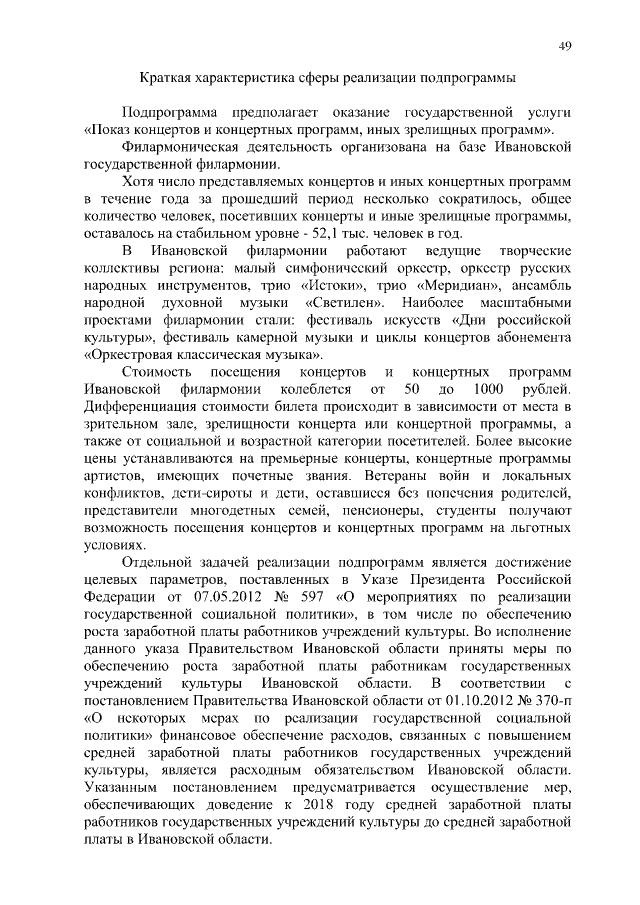 49

Краткая характеристика сферы реализации подпрограммы

Подпрограмма предполагает оказание государственной услуги «Показ концертов и концертных программ, иных зрелищных программ».

Филармоническая деятельность организована на базе Ивановской государственной филармонии.

Хотя число представляемых концертов и иных концертных программ в течение года за прошедший период несколько сократилось, общее количество человек, посетивших концерты и иные зрелищные программы, оставалось на стабильном уровне - 52,1 тыс. человек в год.

В Ивановской филармонии работают ведущие творческие коллективы региона: малый симфонический оркестр, оркестр русских народных инструментов, трио «Истоки», трио «Меридиан», ансамбль народной духовной музыки «Светилен». Наиболее масштабными проектами филармонии стали: фестиваль искусств «Дни российской культуры», фестиваль камерной музыки и циклы концертов абонемента «Оркестровая классическая музыка».

Стоимость посещения концертов и концертных программ Ивановской филармонии колеблется от 50 до 1000 рублей. Дифференциация стоимости билета происходит в зависимости от места в зрительном зале, зрелищности концерта или концертной программы, а также от социальной и возрастной категории посетителей. Более высокие цены устанавливаются на премьерные концерты, концертные программы артистов, имеющих почетные звания. Ветераны войн и локальных конфликтов, дети-сироты и дети, оставшиеся без попечения родителей, представители многодетных семей, пенсионеры, студенты получают возможность посещения концертов и концертных программ на льготных условиях.

Отдельной задачей реализации подпрограмм является достижение целевых параметров, поставленных в Указе Президента Российской Федерации от 07.05.2012 № 597 «О мероприятиях по реализации государственной социальной политики», в том числе по обеспечению роста заработной платы работников учреждений культуры. Во исполнение данного указа Правительством Ивановской области приняты меры по обеспечению роста заработной платы работникам государственных учреждений культуры Ивановской области. В соответствии с постановлением Правительства Ивановской области от 01.10.2012 № 370-п «О некоторых мерах по реализации государственной социальной политики» финансовое обеспечение расходов, связанных с повышением средней заработной платы работников государственных учреждений культуры, является расходным обязательством Ивановской области. Указанным постановлением предусматривается осуществление мер, обеспечивающих доведение к 2018 году средней заработной платы работников государственных учреждений культуры до средней заработной платы в Ивановской области.